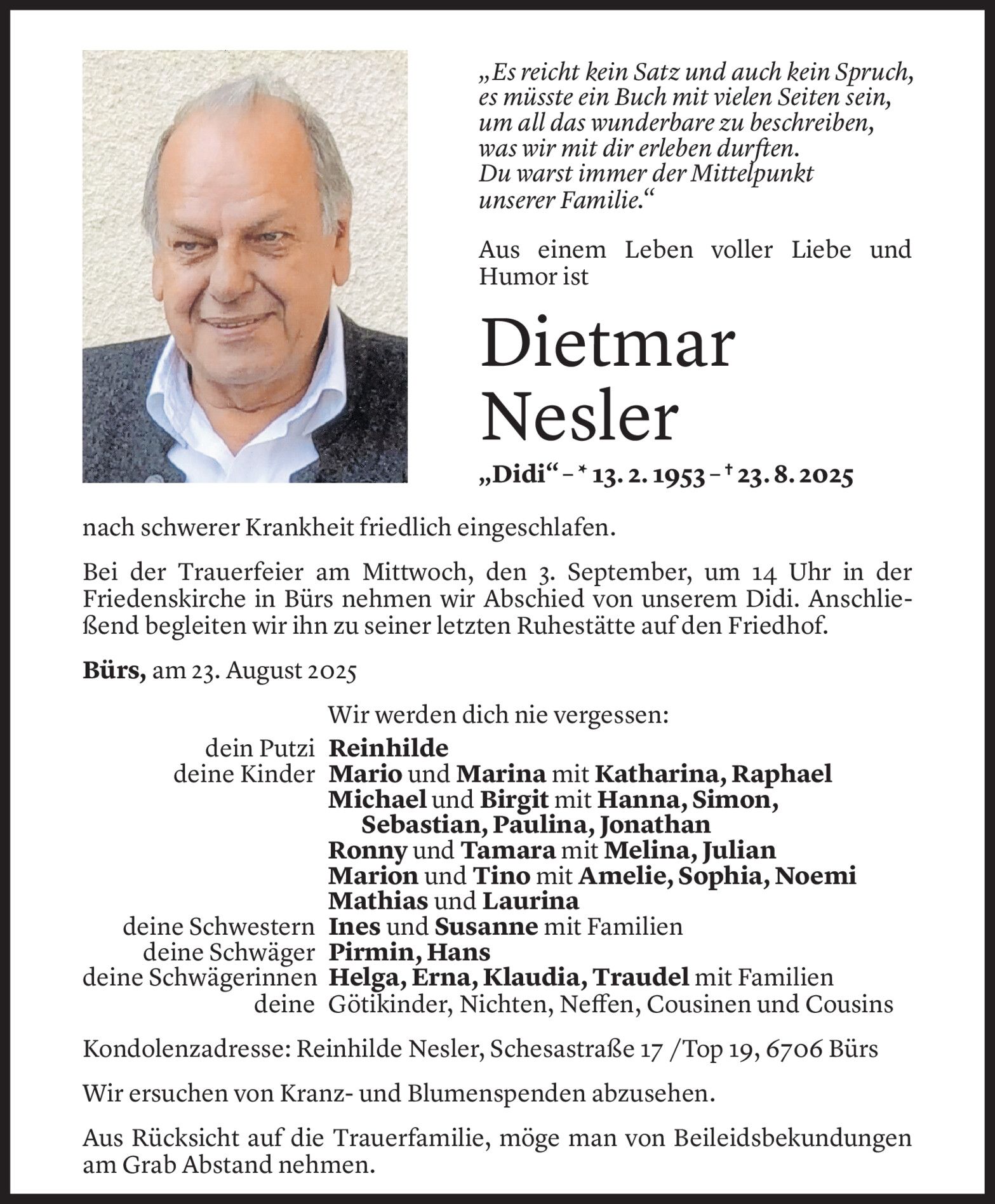 „Es reicht kein Satz und auch kein Spruch, es müsste ein Buch mit vielen Seiten sein, um all das wunderbare zu beschreiben, was wir mit dir erleben durften. Du warst immer der Mittelpunkt unserer Familie.“

Aus einem Leben voller Liebe und Humor ist

Dietmar Nesler

„Didi“ – * 13. 2. 1953 – † 23. 8. 2025

nach schwerer Krankheit friedlich eingeschlafen.

Bei der Trauerfeier am Mittwoch, den 3. September, um 14 Uhr in der Friedenskirche in Bürs nehmen wir Abschied von unserem Didi. Anschließend begleiten wir ihn zu seiner letzten Ruhestätte auf den Friedhof.

Bürs, am 23. August 2025

Wir werden dich nie vergessen:
dein Putzi Reinhilde
deine Kinder Mario und Marina mit Katharina, Raphael
Michael und Birgit mit Hanna, Simon, Sebastian, Paulina, Jonathan
Ronny und Tamara mit Melina, Julian
Marion und Tino mit Amelie, Sophia, Noemi
Mathias und Laurina
deine Schwestern Ines und Susanne mit Familien
deine Schwäger Pirmin, Hans
deine Schwägerinnen Helga, Erna, Klaudia, Traudel mit Familien
deine Götikinder, Nichten, Neffen, Cousinen und Cousins

Kondolenzadresse: Reinhilde Nesler, Schesastraße 17 /Top 19, 6706 Bürs

Wir ersuchen von Kranz- und Blumenspenden abzusehen.

Aus Rücksicht auf die Trauerfamilie, möge man von Beileidsbekundungen am Grab Abstand nehmen.